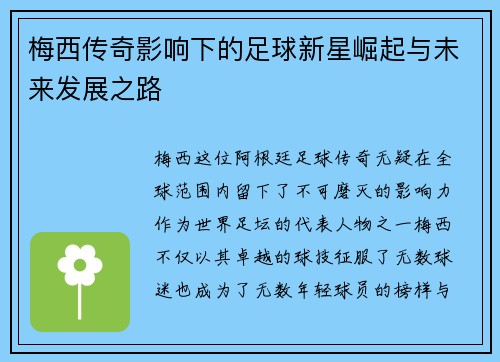 梅西传奇影响下的足球新星崛起与未来发展之路

梅西这位阿根廷足球传奇无疑在全球范围内留下了不可磨灭的影响力作为世界足坛的代表人物之一梅西不仅以其卓越的球技征服了无数球迷也成为了无数年轻球员的榜样与